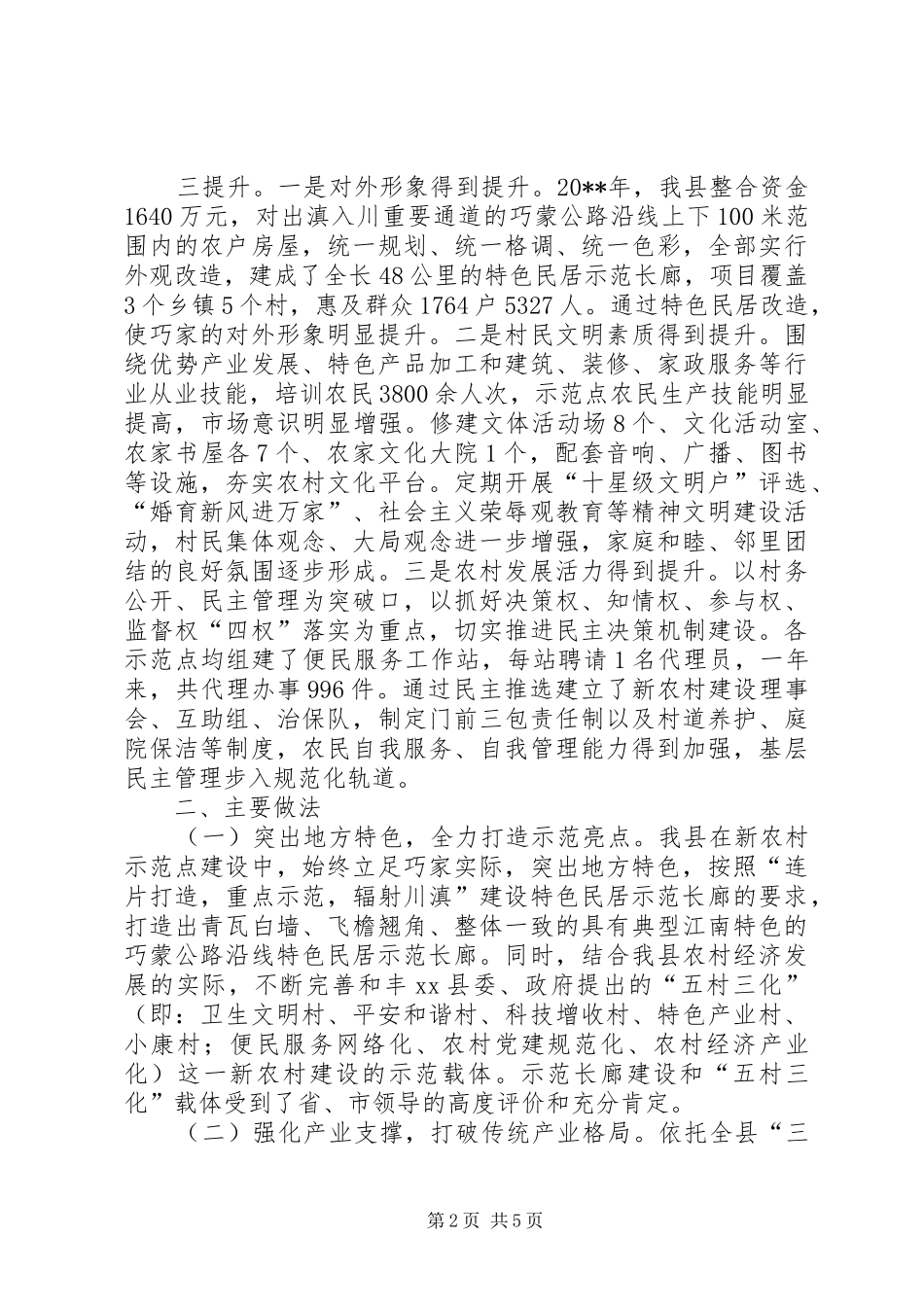 三提升。一是对外形象得到提升。20**年，我县整合资金1640万元，对出滇入川重要通道的巧蒙公路沿线上下100米范围内的农户房屋，统一规划、统一格调、统一色彩，全部实行外观改造，建成了全长48公里的特色民居示范长廊，项目覆盖3个乡镇5个村，惠及群众1764户5327人。通过特色民居改造，使巧家的对外形象明显提升。二是村民文明素质得到提升。围绕优势产业发展、特色产品加工和建筑、装修、家政服务等行业从业技能，培训农民3800余人次，示范点农民生产技能明显提高，市场意识明显增强。修建文体活动场8个、文化活动室、农家书屋各7个、农家文化大院1个，配套音响、广播、图书等设施，夯实农村文化平台。定期开展“十星级文明户”评选、“婚育新风进万家”、社会主义荣辱观教育等精神文明建设活动，村民集体观念、大局观念进一步增强，家庭和睦、邻里团结的良好氛围逐步形成。三是农村发展活力得到提升。以村务公开、民主管理为突破口，以抓好决策权、知情权、参与权、监督权“四权”落实为重点，切实推进民主决策机制建设。各示范点均组建了便民服务工作站，每站聘请1名代理员，一年来，共代理办事996件。通过民主推选建立了新农村建设理事会、互助组、治保队，制定门前三包责任制以及村道养护、庭院保洁等制度，农民自我服务、自我管理能力得到加强，基层民主管理步入规范化轨道。

二、主要做法

（一）突出地方特色，全力打造示范亮点。我县在新农村示范点建设中，始终立足巧家实际，突出地方特色，按照“连片打造，重点示范，辐射川滇”建设特色民居示范长廊的要求，打造出青瓦白墙、飞檐翘角、整体一致的具有典型江南特色的巧蒙公路沿线特色民居示范长廊。同时，结合我县农村经济发展的实际，不断完善和丰xx县委、政府提出的“五村三化”（即：卫生文明村、平安和谐村、科技增收村、特色产业村、小康村；便民服务网络化、农村党建规范化、农村经济产业化）这一新农村建设的示范载体。示范长廊建设和“五村三化”载体受到了省、市领导的高度评价和充分肯定。

（二）强化产业支撑，打破传统产业格局。依托全县“三

第2页 共5页